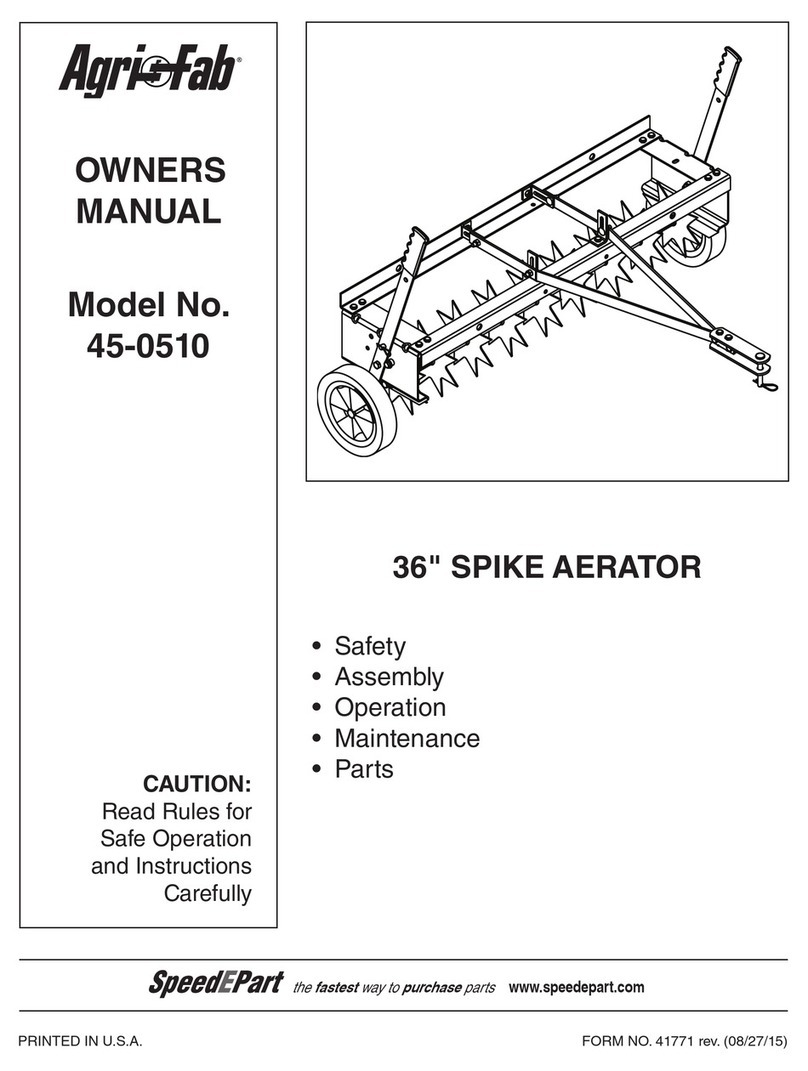 Agri-Fab®

OWNERS MANUAL

Model No. 45-0510

CAUTION:
Read Rules for Safe Operation and Instructions Carefully

36" SPIKE AERATOR

• Safety
• Assembly
• Operation
• Maintenance
• Parts

SpeedEPart the fastest way to purchase parts www.speedepart.com

PRINTED IN U.S.A.

FORM NO. 41771 rev. (08/27/15)